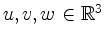 $u, v, w \in \mathbb{R}^3$